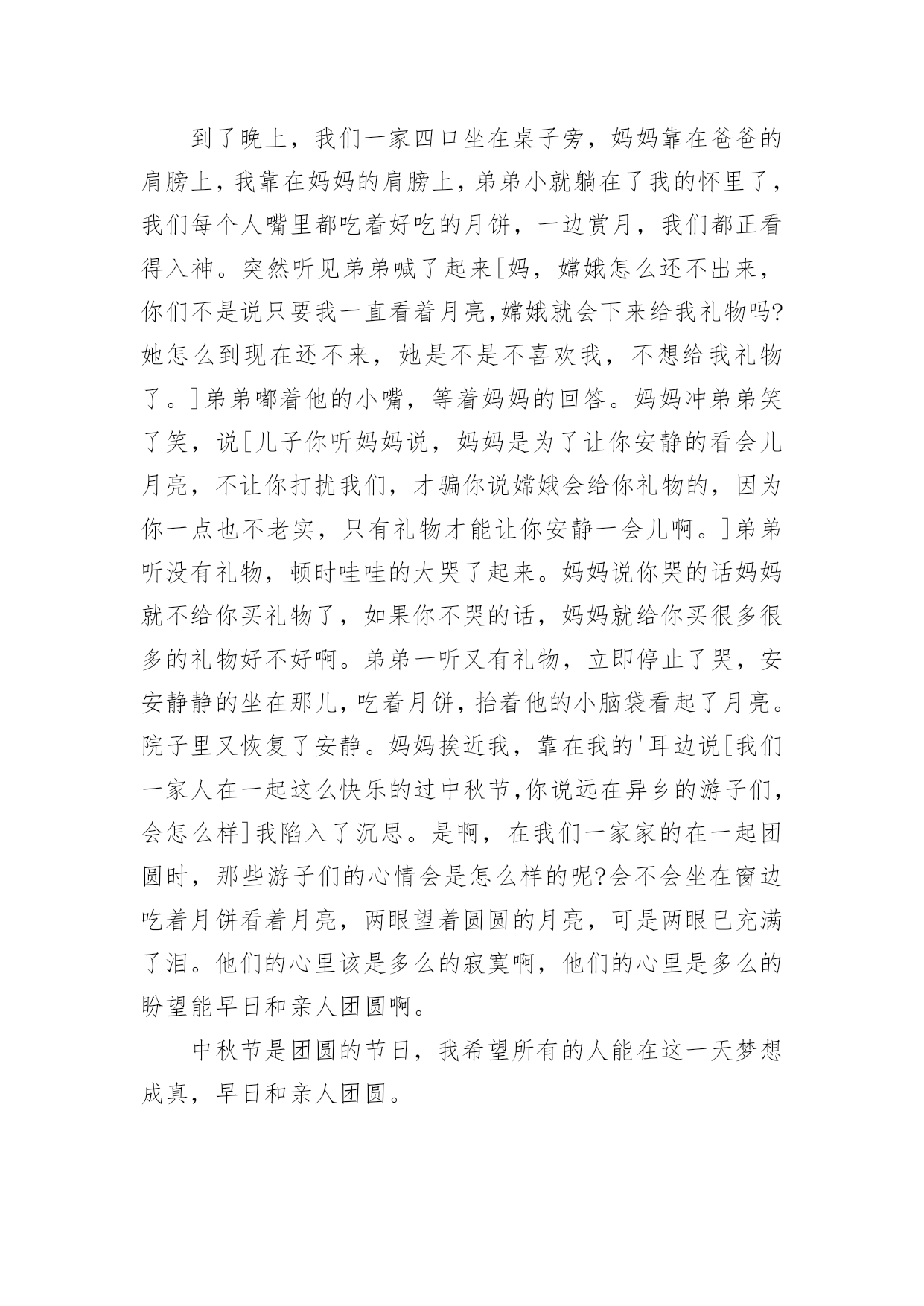 到了晚上，我们一家四口坐在桌子旁，妈妈靠在爸爸的肩膀上，我靠在妈妈的肩膀上，弟弟小就躺在了我的怀里了，我们每个人嘴里都吃着好吃的月饼，一边赏月，我们都正看得入神。突然听见弟弟喊了起来[妈，嫦娥怎么还不出来，你们不是说只要我一直看着月亮,嫦娥就会下来给我礼物吗?她怎么到现在还不来，她是不是不喜欢我，不想给我礼物了。]弟弟嘟着他的小嘴，等着妈妈的回答。妈妈冲弟弟笑了笑，说[儿子你听妈妈说，妈妈是为了让你安静的看会儿月亮，不让你打扰我们，才骗你说嫦娥会给你礼物的，因为你一点也不老实，只有礼物才能让你安静一会儿啊。]弟弟听没有礼物，顿时哇哇的大哭了起来。妈妈说你哭的话妈妈就不给你买礼物了，如果你不哭的话，妈妈就给你买很多很多的礼物好不好啊。弟弟一听又有礼物，立即停止了哭，安安静静的坐在那儿,吃着月饼,抬着他的小脑袋看起了月亮。院子里又恢复了安静。妈妈挨近我，靠在我的'耳边说[我们一家人在一起这么快乐的过中秋节,你说远在异乡的游子们,会怎么样]我陷入了沉思。是啊，在我们一家家的在一起团圆时，那些游子们的心情会是怎么样的呢?会不会坐在窗边吃着月饼看着月亮，两眼望着圆圆的月亮，可是两眼已充满了泪。他们的心里该是多么的寂寞啊，他们的心里是多么的盼望能早日和亲人团圆啊。

中秋节是团圆的节日，我希望所有的人能在这一天梦想成真，早日和亲人团圆。